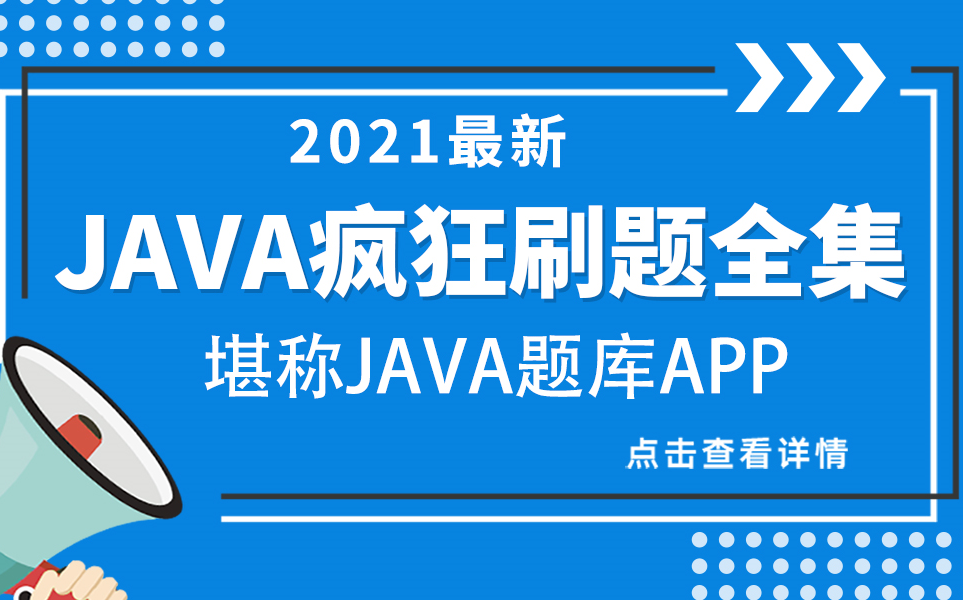 2021最新

JAVA疯狂刷题全集

堪称JAVA题库APP

点击查看详情